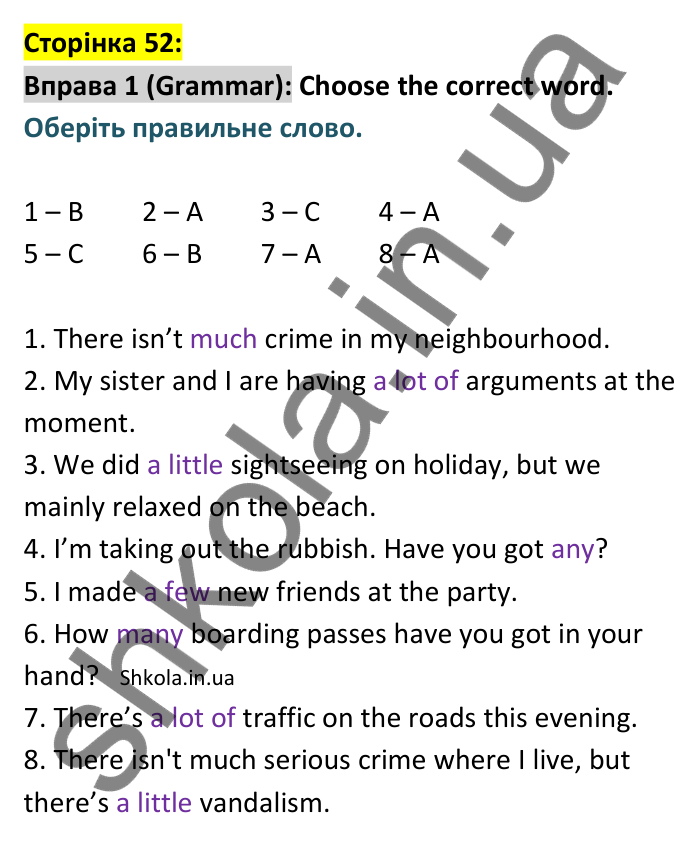 Сторінка 52:

Вправа 1 (Grammar): Choose the correct word.

Оберіть правильне слово.

1 – B 2 – A 3 – C 4 – A
5 – C 6 – B 7 – A 8 – A

1. There isn’t much crime in my neighbourhood.
2. My sister and I are having a lot of arguments at the moment.
3. We did a little sightseeing on holiday, but we mainly relaxed on the beach.
4. I’m taking out the rubbish. Have you got any?
5. I made a few new friends at the party.
6. How many boarding passes have you got in your hand? Shkola.in.ua
7. There’s a lot of traffic on the roads this evening.
8. There isn't much serious crime where I live, but there’s a little vandalism.

shkola.in.ua